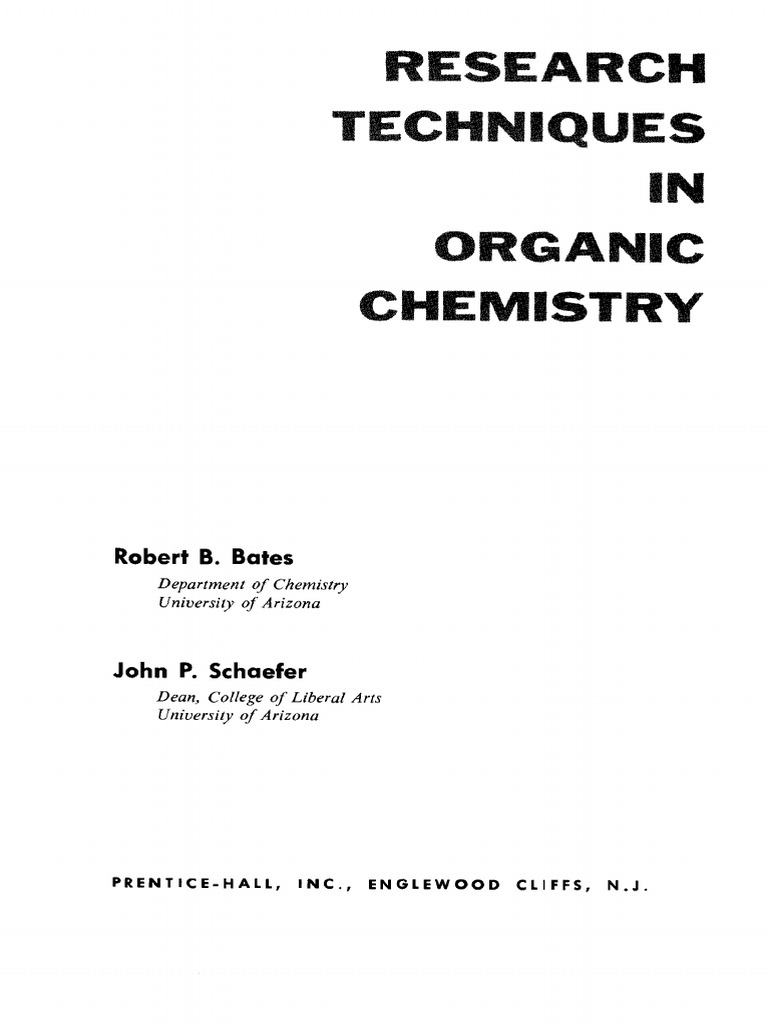 RESEARCH
TECHNIQUES
IN
ORGANIC
CHEMISTRY

Robert B. Bates
Department of Chemistry
University of Arizona

John P. Schaefer
Dean, College of Liberal Arts
University of Arizona

PRENTICE-HALL, INC., ENGLEWOOD CLIFFS, N.J.